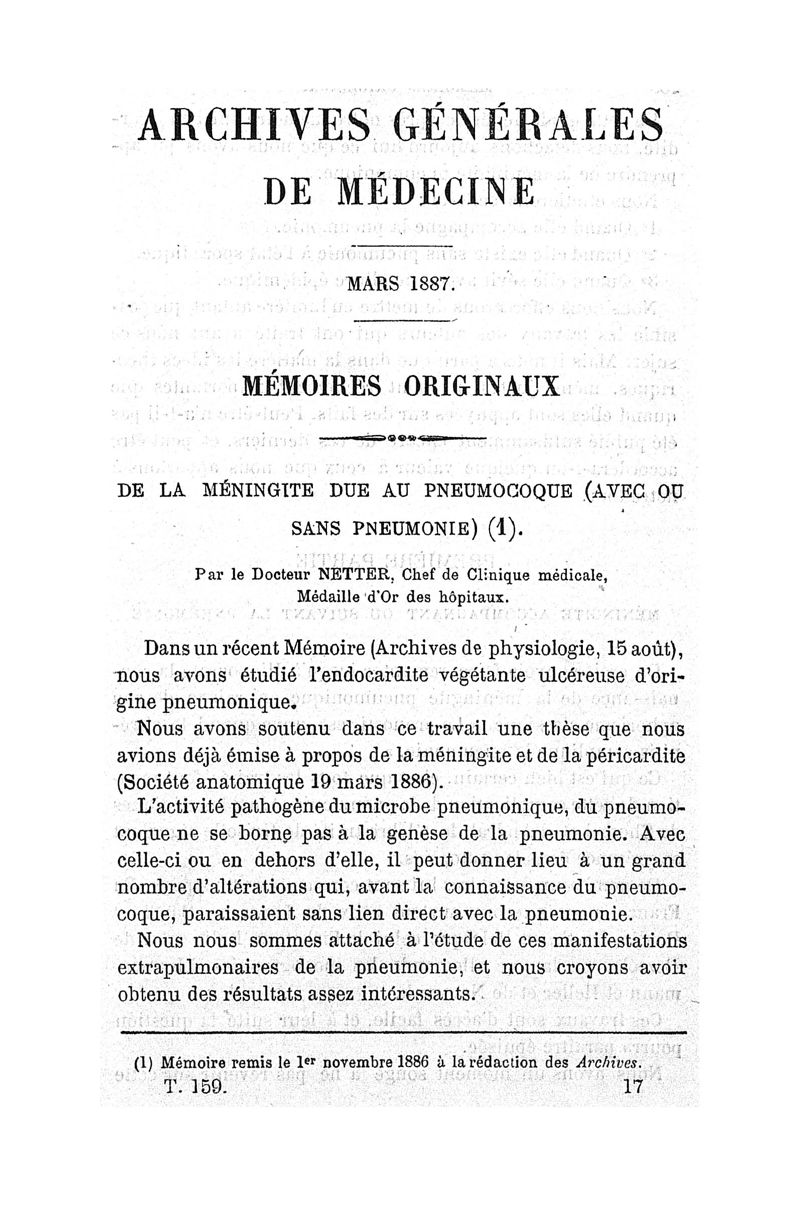 ARCHIVES GÉNÉRALES
DE MÉDECINE

MARS 1887.

MÉMOIRES ORIGINAUX

DE LA MÉNINGITE DUE AU PNEUMOCOQUE (AVEC OU SANS PNEUMONIE) (1).

Par le Docteur NETTER, Chef de Clinique médicale, Médaille d'Or des hôpitaux.

Dans un récent Mémoire (Archives de physiologie, 15 août), nous avons étudié l'endocardite végétante ulcéreuse d'origine pneumonique.

Nous avons soutenu dans ce travail une thèse que nous avions déjà émise à propos de la méningite et de la péricardite (Société anatomique 19 mars 1886).

L'activité pathogène du microbe pneumonique, du pneumocoque ne se borne pas à la genèse de la pneumonie. Avec celle-ci ou en dehors d'elle, il peut donner lieu à un grand nombre d'altérations qui, avant la connaissance du pneumocoque, paraissaient sans lien direct avec la pneumonie.

Nous nous sommes attaché à l'étude de ces manifestations extrapulmonaires de la pneumonie, et nous croyons avoir obtenu des résultats assez intéressants.

(1) Mémoire remis le 1er novembre 1886 à la rédaction des Archives.

T. 159. 17